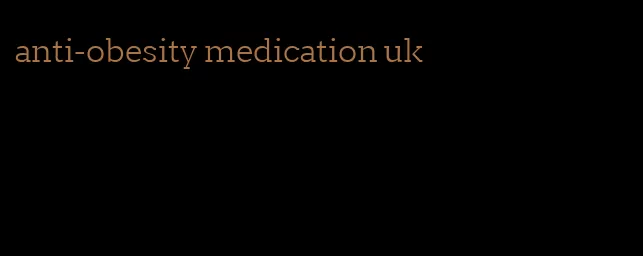 anti-obesity medication uk